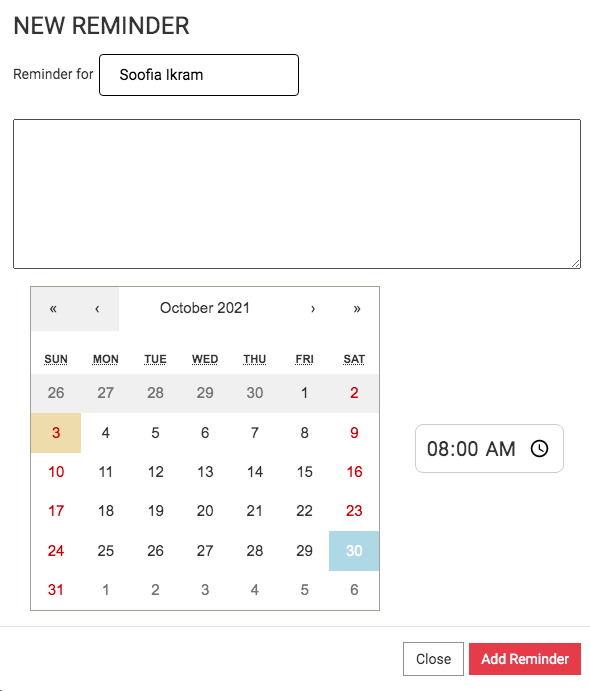 NEW REMINDER

Reminder for Soofia Ikram

« ‹ October 2021 › »

| SUN | MON | TUE | WED | THU | FRI | SAT |
|---|---|---|---|---|---|---|
| 26 | 27 | 28 | 29 | 30 | 1 | 2 |
| 3 | 4 | 5 | 6 | 7 | 8 | 9 |
| 10 | 11 | 12 | 13 | 14 | 15 | 16 |
| 17 | 18 | 19 | 20 | 21 | 22 | 23 |
| 24 | 25 | 26 | 27 | 28 | 29 | 30 |
| 31 | 1 | 2 | 3 | 4 | 5 | 6 |

08:00 AM

Close Add Reminder